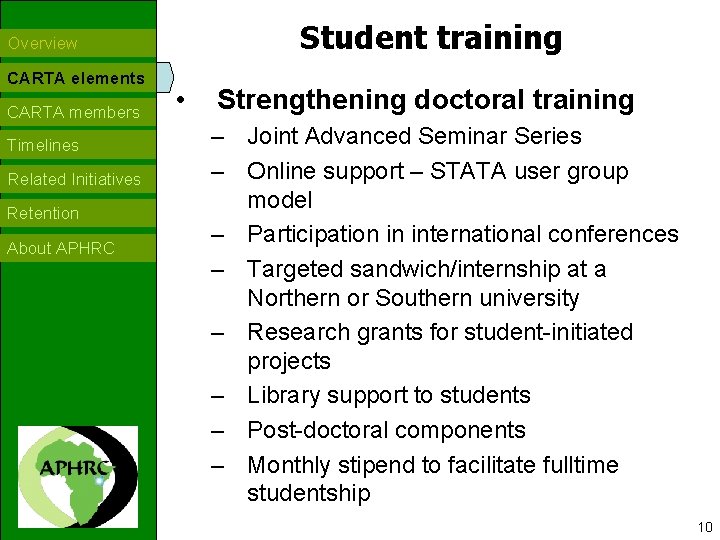 Overview
CARTA elements
CARTA members
Timelines
Related Initiatives
Retention
About APHRC

APHRC

Student training

• Strengthening doctoral training
– Joint Advanced Seminar Series
– Online support – STATA user group model
– Participation in international conferences
– Targeted sandwich/internship at a Northern or Southern university
– Research grants for student-initiated projects
– Library support to students
– Post-doctoral components
– Monthly stipend to facilitate fulltime studentship

10